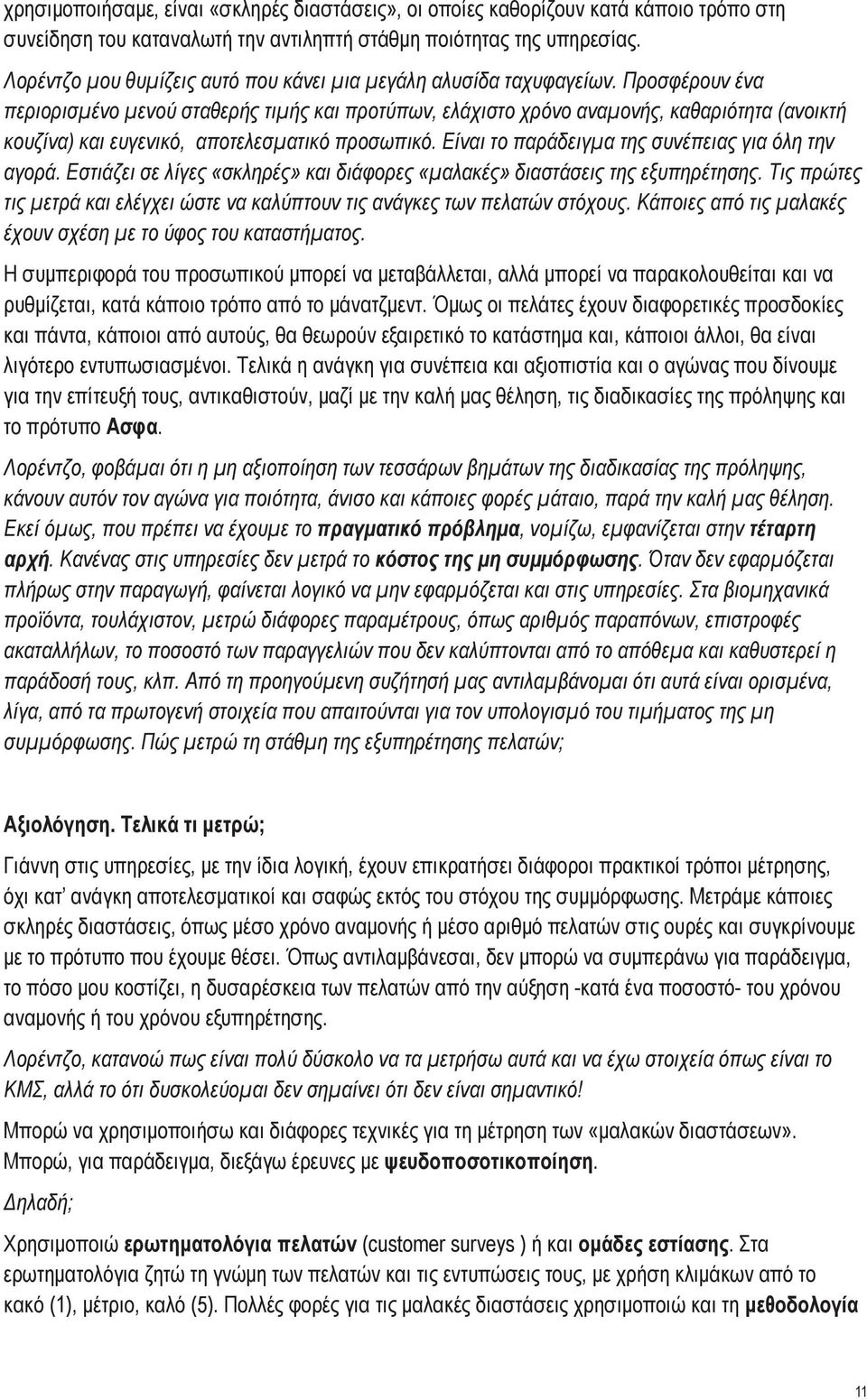 χρησιμοποιήσαμε, είναι «σκληρές διαστάσεις», οι οποίες καθορίζουν κατά κάποιο τρόπο στη συνείδηση του καταναλωτή την αντιληπτή στάθμη ποιότητας της υπηρεσίας.

Λορέντζο μου θυμίζεις αυτό που κάνει μια μεγάλη αλυσίδα ταχυφαγείων. Προσφέρουν ένα περιορισμένο μενού σταθερής τιμής και προτύπων, ελάχιστο χρόνο αναμονής, καθαριότητα (ανοικτή κουζίνα) και ευγενικό, αποτελεσματικό προσωπικό. Είναι το παράδειγμα της συνέπειας για όλη την αγορά. Εστιάζει σε λίγες «σκληρές» και διάφορες «μαλακές» διαστάσεις της εξυπηρέτησης. Τις πρώτες τις μετρά και ελέγχει ώστε να καλύπτουν τις ανάγκες των πελατών στόχους. Κάποιες από τις μαλακές έχουν σχέση με το ύφος του καταστήματος.

Η συμπεριφορά του προσωπικού μπορεί να μεταβάλλεται, αλλά μπορεί να παρακολουθείται και να ρυθμίζεται, κατά κάποιο τρόπο από το μάνατζμεντ. Όμως οι πελάτες έχουν διαφορετικές προσδοκίες και πάντα, κάποιοι από αυτούς, θα θεωρούν εξαιρετικό το κατάστημα και, κάποιοι άλλοι, θα είναι λιγότερο εντυπωσιασμένοι. Τελικά η ανάγκη για συνέπεια και αξιοπιστία και ο αγώνας που δίνουμε για την επίτευξή τους, αντικαθιστούν, μαζί με την καλή μας θέληση, τις διαδικασίες της πρόληψης και το πρότυπο Ασφα.

Λορέντζο, φοβάμαι ότι η μη αξιοποίηση των τεσσάρων βημάτων της διαδικασίας της πρόληψης, κάνουν αυτόν τον αγώνα για ποιότητα, άνισο και κάποιες φορές μάταιο, παρά την καλή μας θέληση. Εκεί όμως, που πρέπει να έχουμε το πραγματικό πρόβλημα, νομίζω, εμφανίζεται στην τέταρτη αρχή. Κανένας στις υπηρεσίες δεν μετρά το κόστος της μη συμμόρφωσης. Όταν δεν εφαρμόζεται πλήρως στην παραγωγή, φαίνεται λογικό να μην εφαρμόζεται και στις υπηρεσίες. Στα βιομηχανικά προϊόντα, τουλάχιστον, μετρώ διάφορες παραμέτρους, όπως αριθμός παραπόνων, επιστροφές ακαταλλήλων, το ποσοστό των παραγγελιών που δεν καλύπτονται από το απόθεμα και καθυστερεί η παράδοσή τους, κλπ. Από τη προηγούμενη συζήτησή μας αντιλαμβάνομαι ότι αυτά είναι ορισμένα, λίγα, από τα πρωτογενή στοιχεία που απαιτούνται για τον υπολογισμό του τιμήματος της μη συμμόρφωσης. Πώς μετρώ τη στάθμη της εξυπηρέτησης πελατών;

Αξιολόγηση. Τελικά τι μετρώ;

Γιάννη στις υπηρεσίες, με την ίδια λογική, έχουν επικρατήσει διάφοροι πρακτικοί τρόποι μέτρησης, όχι κατ' ανάγκη αποτελεσματικοί και σαφώς εκτός του στόχου της συμμόρφωσης. Μετράμε κάποιες σκληρές διαστάσεις, όπως μέσο χρόνο αναμονής ή μέσο αριθμό πελατών στις ουρές και συγκρίνουμε με το πρότυπο που έχουμε θέσει. Όπως αντιλαμβάνεσαι, δεν μπορώ να συμπεράνω για παράδειγμα, το πόσο μου κοστίζει, η δυσαρέσκεια των πελατών από την αύξηση -κατά ένα ποσοστό- του χρόνου αναμονής ή του χρόνου εξυπηρέτησης.

Λορέντζο, κατανοώ πως είναι πολύ δύσκολο να τα μετρήσω αυτά και να έχω στοιχεία όπως είναι το ΚΜΣ, αλλά το ότι δυσκολεύομαι δεν σημαίνει ότι δεν είναι σημαντικό!

Μπορώ να χρησιμοποιήσω και διάφορες τεχνικές για τη μέτρηση των «μαλακών διαστάσεων». Μπορώ, για παράδειγμα, διεξάγω έρευνες με ψευδοποσοτικοποίηση.

Δηλαδή;

Χρησιμοποιώ ερωτηματολόγια πελατών (customer surveys ) ή και ομάδες εστίασης. Στα ερωτηματολόγια ζητώ τη γνώμη των πελατών και τις εντυπώσεις τους, με χρήση κλιμάκων από το κακό (1), μέτριο, καλό (5). Πολλές φορές για τις μαλακές διαστάσεις χρησιμοποιώ και τη μεθοδολογία

11